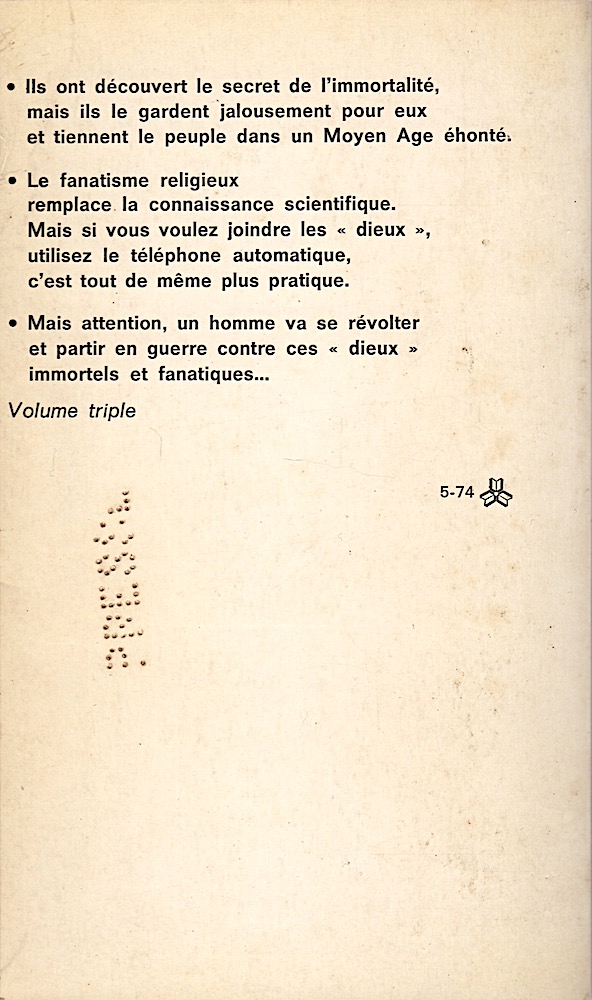 • Ils ont découvert le secret de l'immortalité, mais ils le gardent jalousement pour eux et tiennent le peuple dans un Moyen Age éhonté.

• Le fanatisme religieux remplace la connaissance scientifique. Mais si vous voulez joindre les « dieux », utilisez le téléphone automatique, c'est tout de même plus pratique.

• Mais attention, un homme va se révolter et partir en guerre contre ces « dieux » immortels et fanatiques...

Volume triple

5-74